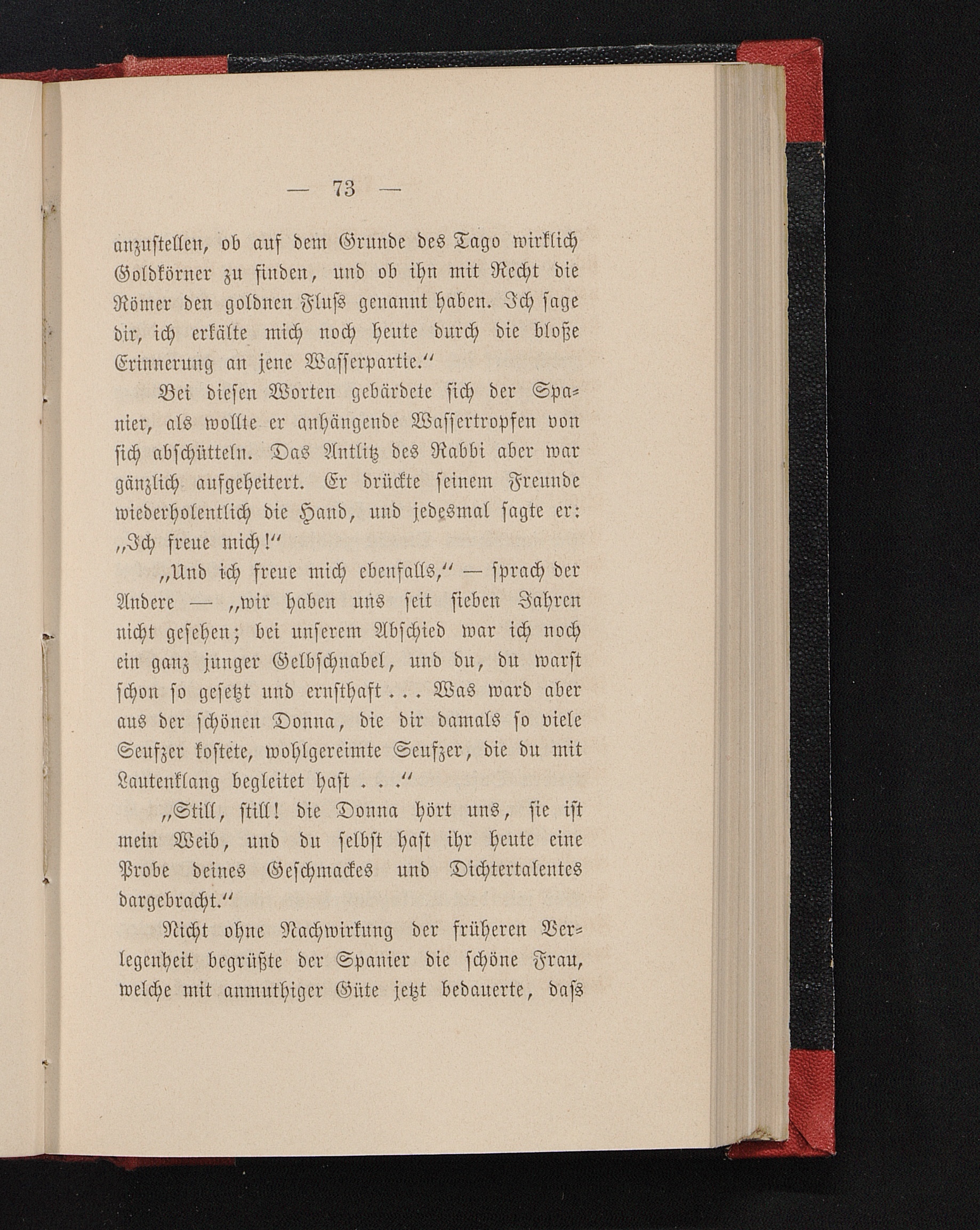 — 73 —

anzustellen, ob auf dem Grunde des Tago wirklich Goldkörner zu finden, und ob ihn mit Recht die Römer den goldnen Fluſs genannt haben. Ich sage dir, ich erkälte mich noch heute durch die bloße Erinnerung an jene Wasserpartie."

Bei diesen Worten gebärdete sich der Spanier, als wollte er anhängende Wassertropfen von sich abschütteln. Das Antlitz des Rabbi aber war gänzlich aufgeheitert. Er drückte seinem Freunde wiederholentlich die Hand, und jedesmal sagte er: „Ich freue mich!"

„Und ich freue mich ebenfalls," — sprach der Andere — „wir haben uns seit sieben Jahren nicht gesehen; bei unserem Abschied war ich noch ein ganz junger Gelbschnabel, und du, du warst schon so gesetzt und ernsthaft . . . Was ward aber aus der schönen Donna, die dir damals so viele Seufzer kostete, wohlgereimte Seufzer, die du mit Lautenklang begleitet hast . . ."

„Still, still! die Donna hört uns, sie ist mein Weib, und du selbst hast ihr heute eine Probe deines Geschmackes und Dichtertalentes dargebracht."

Nicht ohne Nachwirkung der früheren Verlegenheit begrüßte der Spanier die schöne Frau, welche mit anmuthiger Güte jetzt bedauerte, daſs